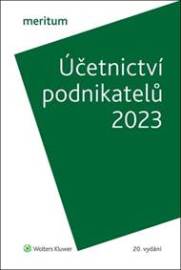 meritum

Účetnictví podnikatelů 2023

Wolters Kluwer

20. vydání